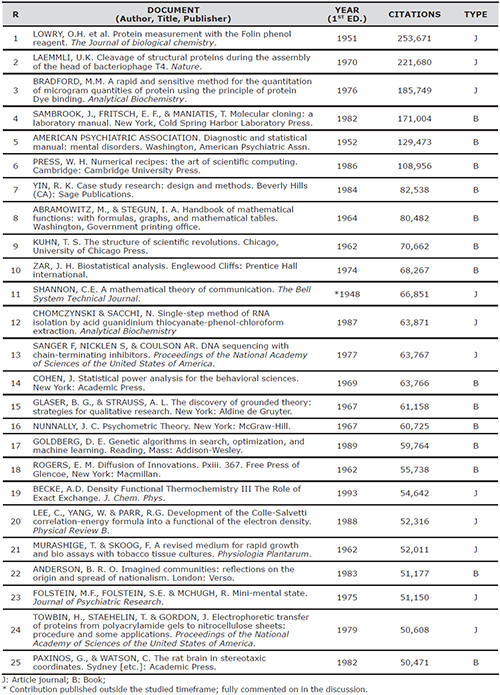 | R | DOCUMENT (Author, Title, Publisher) | YEAR ($1^{ST}$ ED.) | CITATIONS | TYPE |
|---|---|---|---|---|
| 1 | LOWRY, O.H. et al. Protein measurement with the Folin phenol reagent. The Journal of biological chemistry. | 1951 | 253,671 | J |
| 2 | LAEMMLI, U.K. Cleavage of structural proteins during the assembly of the head of bacteriophage T4. Nature. | 1970 | 221,680 | J |
| 3 | BRADFORD, M.M. A rapid and sensitive method for the quantitation of microgram quantities of protein using the principle of protein Dye binding. Analytical Biochemistry. | 1976 | 185,749 | J |
| 4 | SAMBROOK, J., FRITSCH, E. F., & MANIATIS, T. Molecular cloning: a laboratory manual. New York, Cold Spring Harbor Laboratory Press. | 1982 | 171,004 | B |
| 5 | AMERICAN PSYCHIATRIC ASSOCIATION. Diagnostic and statistical manual: mental disorders. Washington, American Psychiatric Assn. | 1952 | 129,473 | B |
| 6 | PRESS, W. H. Numerical recipes: the art of scientific computing. Cambridge: Cambridge University Press. | 1986 | 108,956 | B |
| 7 | YIN, R. K. Case study research: design and methods. Beverly Hills (CA): Sage Publications. | 1984 | 82,538 | B |
| 8 | ABRAMOWITZ, M., & STEGUN, I. A. Handbook of mathematical functions: with formulas, graphs, and mathematical tables. Washington, Government printing office. | 1964 | 80,482 | B |
| 9 | KUHN, T. S. The structure of scientific revolutions. Chicago, University of Chicago Press. | 1962 | 70,662 | B |
| 10 | ZAR, J. H. Biostatistical analysis. Englewood Cliffs: Prentice Hall international. | 1974 | 68,267 | B |
| 11 | SHANNON, C.E. A mathematical theory of communication. The Bell System Technical Journal. | *1948 | 66,851 | J |
| 12 | CHOMCZYNSKI & SACCHI, N. Single-step method of RNA isolation by acid guanidinium thiocyanate-phenol-chloroform extraction. Analytical Biochemistry | 1987 | 63,871 | J |
| 13 | SANGER F, NICKLEN S, & COULSON AR. DNA sequencing with chain-terminating inhibitors. Proceedings of the National Academy of Sciences of the United States of America. | 1977 | 63,767 | J |
| 14 | COHEN, J. Statistical power analysis for the behavioral sciences. New York: Academic Press. | 1969 | 63,766 | B |
| 15 | GLASER, B. G., & STRAUSS, A. L. The discovery of grounded theory: strategies for qualitative research. New York: Aldine de Gruyter. | 1967 | 61,158 | B |
| 16 | NUNNALLY, J. C. Psychometric Theory. New York: McGraw-Hill. | 1967 | 60,725 | B |
| 17 | GOLDBERG, D. E. Genetic algorithms in search, optimization, and machine learning. Reading, Mass: Addison-Wesley. | 1989 | 59,764 | B |
| 18 | ROGERS, E. M. Diffusion of Innovations. Pxiii. 367. Free Press of Glencoe, New York: Macmillan. | 1962 | 55,738 | B |
| 19 | BECKE, A.D. Density Functional Thermochemistry III The Role of Exact Exchange. J. Chem. Phys. | 1993 | 54,642 | J |
| 20 | LEE, C., YANG, W. & PARR, R.G. Development of the Colle-Salvetti correlation-energy formula into a functional of the electron density. Physical Review B. | 1988 | 52,316 | J |
| 21 | MURASHIGE, T. & SKOOG, F. A revised medium for rapid growth and bio assays with tobacco tissue cultures. Physiologia Plantarum. | 1962 | 52,011 | J |
| 22 | ANDERSON, B. R. O. Imagined communities: reflections on the origin and spread of nationalism. London: Verso. | 1983 | 51,177 | B |
| 23 | FOLSTEIN, M.F., FOLSTEIN, S.E. & MCHUGH, R. Mini-mental state. Journal of Psychiatric Research. | 1975 | 51,150 | J |
| 24 | TOWBIN, H., STAEHELIN, T. & GORDON, J. Electrophoretic transfer of proteins from polyacrylamide gels to nitrocellulose sheets: procedure and some applications. Proceedings of the National Academy of Sciences of the United States of America. | 1979 | 50,608 | J |
| 25 | PAXINOS, G., & WATSON, C. The rat brain in stereotaxic coordinates. Sydney [etc.]: Academic Press. | 1982 | 50,471 | B |

J: Article journal; B: Book;
* Contribution published outside the studied timeframe; fully commented on in the discussion.